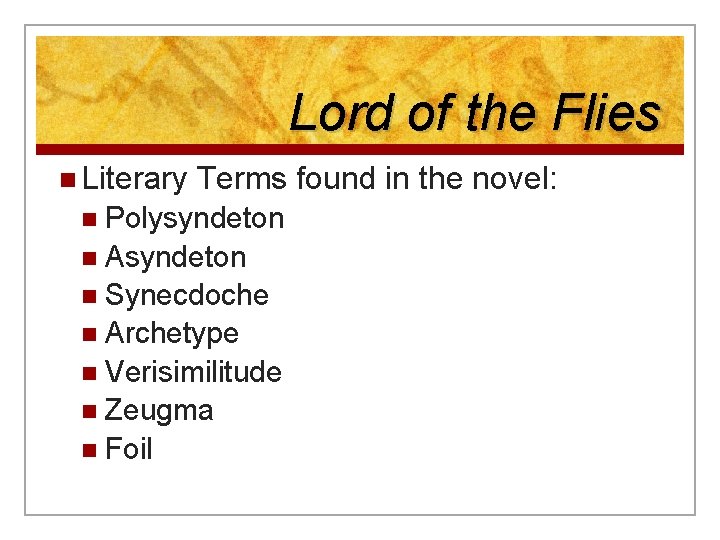 Lord of the Flies

Literary Terms found in the novel:
Polysyndeton
Asyndeton
Synecdoche
Archetype
Verisimilitude
Zeugma
Foil